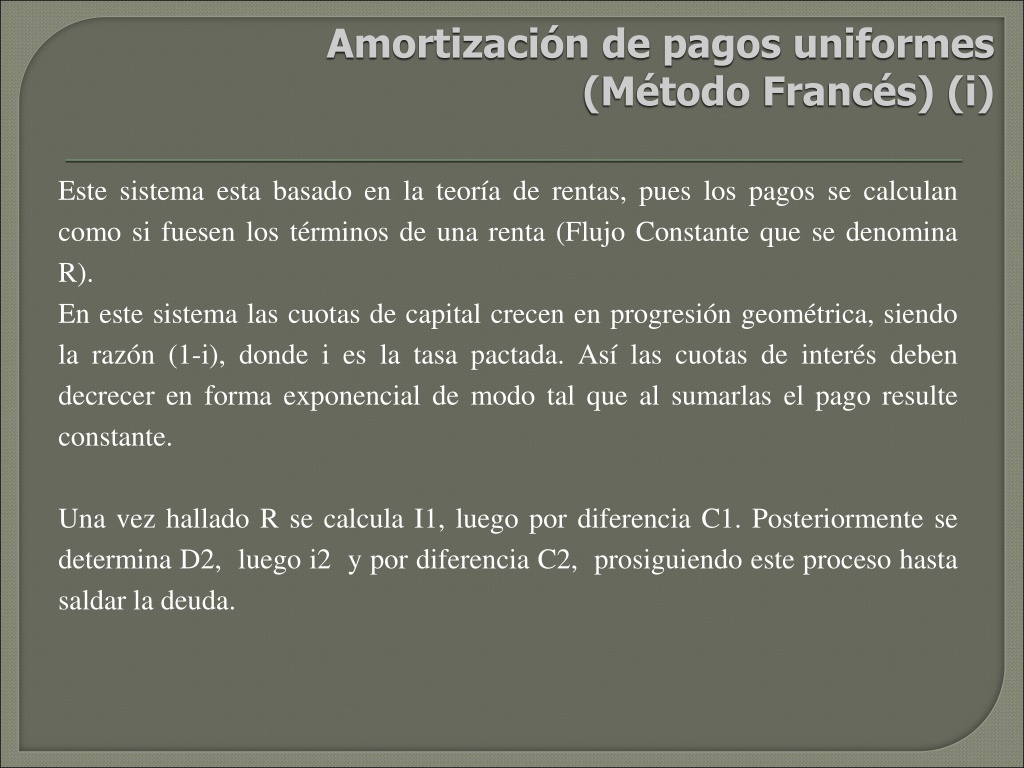 Amortización de pagos uniformes (Método Francés) (i)

Este sistema esta basado en la teoría de rentas, pues los pagos se calculan como si fuesen los términos de una renta (Flujo Constante que se denomina R).
En este sistema las cuotas de capital crecen en progresión geométrica, siendo la razón (1-i), donde i es la tasa pactada. Así las cuotas de interés deben decrecer en forma exponencial de modo tal que al sumarlas el pago resulte constante.

Una vez hallado R se calcula I1, luego por diferencia C1. Posteriormente se determina D2, luego i2 y por diferencia C2, prosiguiendo este proceso hasta saldar la deuda.